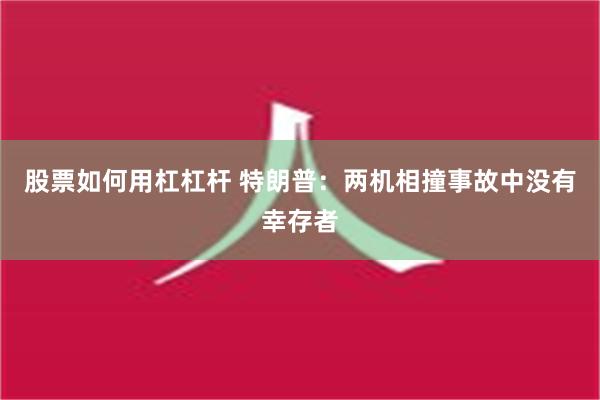 股票如何用杠杠杆 特朗普：两机相撞事故中没有幸存者